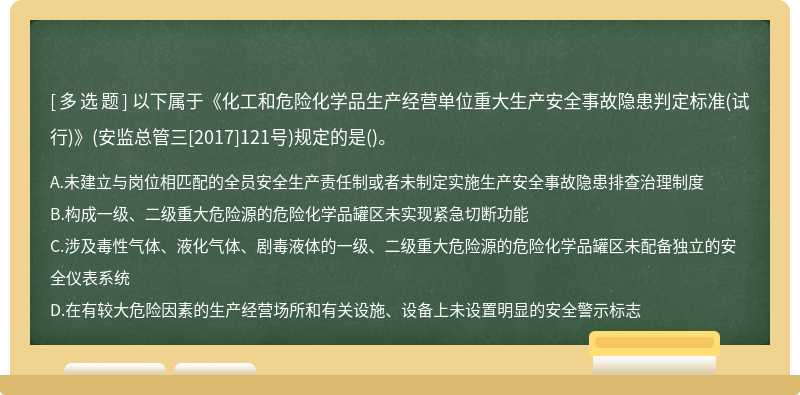 [ 多 选 题 ] 以下属于《化工和危险化学品生产经营单位重大生产安全事故隐患判定标准(试行)》(安监总管三[2017]121号)规定的是()。

A.未建立与岗位相匹配的全员安全生产责任制或者未制定实施生产安全事故隐患排查治理制度
B.构成一级、二级重大危险源的危险化学品罐区未实现紧急切断功能
C.涉及毒性气体、液化气体、剧毒液体的一级、二级重大危险源的危险化学品罐区未配备独立的安全仪表系统
D.在有较大危险因素的生产经营场所和有关设施、设备上未设置明显的安全警示标志